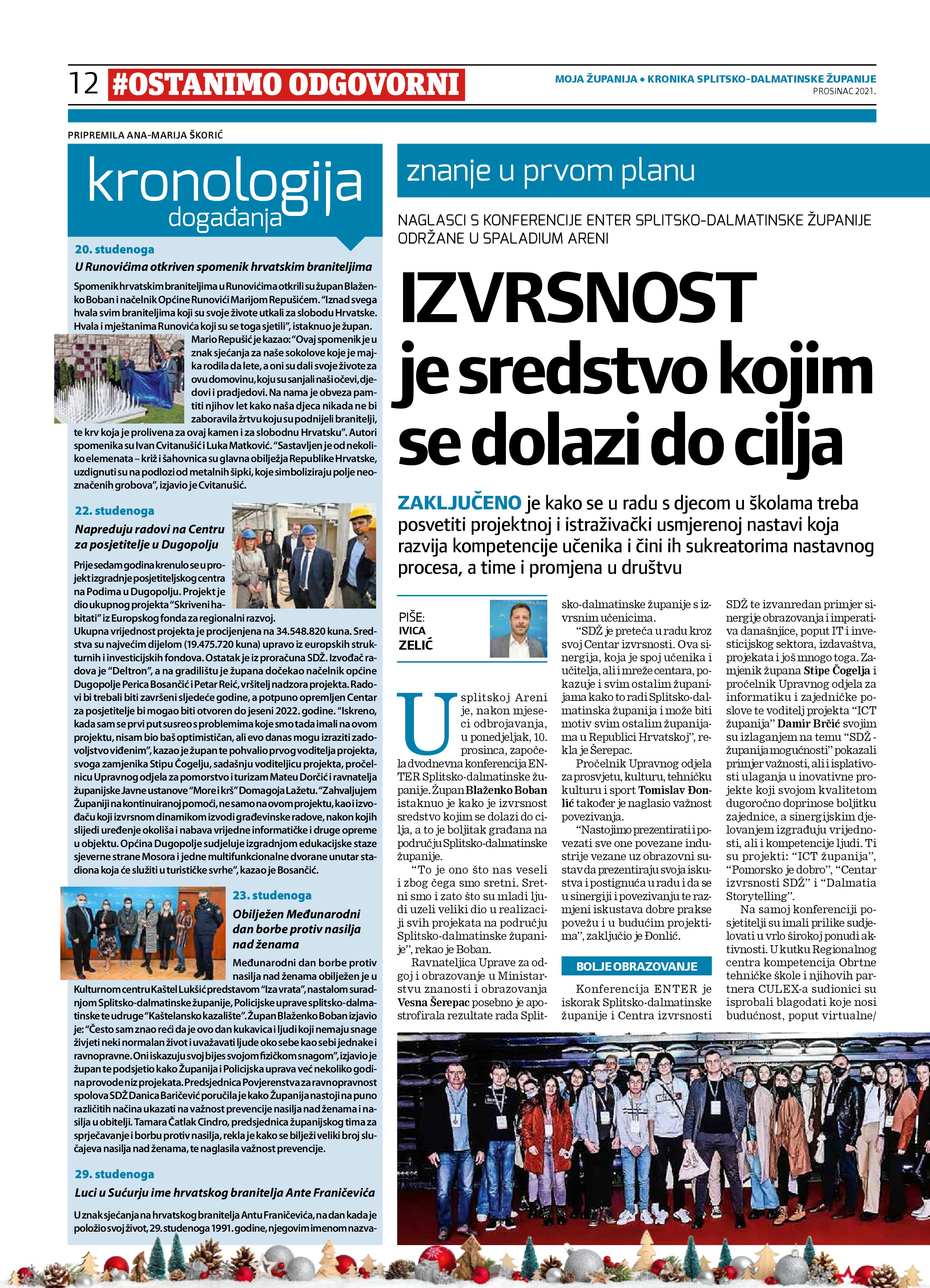 12 #OSTANIMO ODGOVORNI

MOJA ŽUPANIJA • KRONIKA SPLITSKO-DALMATINSKE ŽUPANIJE
PROSINAC 2021.

PRIPREMILA ANA-MARIJA ŠKORIĆ

kronologija događanja

20. studenoga
U Runovićima otkriven spomenik hrvatskim braniteljima

Spomenik hrvatskim braniteljima u Runovićima otkrili su župan Blaženko Boban i načelnik Općine Runovići Marijom Repušićem. "Iznad svega hvala svim braniteljima koji su svoje živote utkali za slobodu Hrvatske. Hvala i mještanima Runovića koji su se toga sjetili", istaknuo je župan. Mario Repušić je kazao: "Ovaj spomenik je u znak sjećanja za naše sokolove koje je majka rodila da lete, a oni su dali svoje živote za ovu domovinu, koju su sanjali naši očevi, djedovi i pradjedovi. Na nama je obveza pamtiti njihov let kako naša djeca nikada ne bi zaboravila žrtvu koju su podnijeli branitelji, te krv koja je prolivena za ovaj kamen i za slobodnu Hrvatsku". Autori spomenika su Ivan Cvitanušić i Luka Matković. "Sastavljen je od nekoliko elemenata – križ i šahovnica su glavna obilježja Republike Hrvatske, uzdignuti su na podlozi od metalnih šipki, koje simboliziraju polje neoznačenih grobova", izjavio je Cvitanušić.

22. studenoga
Napreduju radovi na Centru za posjetitelje u Dugopolju

Prije sedam godina krenulo se u projekt izgradnje posjetiteljskog centra na Podima u Dugopolju. Projekt je dio ukupnog projekta "Skriveni habitati" iz Europskog fonda za regionalni razvoj. Ukupna vrijednost projekta je procijenjena na 34.548.820 kuna. Sredstva su najvećim dijelom (19.475.720 kuna) upravo iz europskih strukturnih i investicijskih fondova. Ostatak je iz proračuna SDŽ. Izvođač radova je "Deltron", a na gradilištu je župana dočekao načelnik općine Dugopolje Perica Bosančić i Petar Reić, vršitelj nadzora projekta. Radovi bi trebali biti završeni sljedeće godine, a potpuno opremljen Centar za posjetitelje bi mogao biti otvoren do jeseni 2022. godine. "Iskreno, kada sam se prvi put susreo s problemima koje smo tada imali na ovom projektu, nisam bio baš optimističan, ali evo danas mogu izraziti zadovoljstvo viđenim", kazao je župan te pohvalio prvog voditelja projekta, svoga zamjenika Stipu Čogelju, sadašnju voditeljicu projekta, pročelnicu Upravnog odjela za pomorstvo i turizam Mateu Dorčić i ravnatelja županijske Javne ustanove "More i krš" Domagoja Lažetu. "Zahvaljujem Županiji na kontinuiranoj pomoći, ne samo na ovom projektu, kao i izvođaču koji izvrsnom dinamikom izvodi građevinske radove, nakon kojih slijedi uređenje okoliša i nabava vrijedne informatičke i druge opreme u objektu. Općina Dugopolje sudjeluje izgradnjom edukacijske staze sjeverne strane Mosora i jedne multifunkcionalne dvorane unutar stadiona koja će služiti u turističke svrhe", kazao je Bosančić.

23. studenoga
Obilježen Međunarodni dan borbe protiv nasilja nad ženama

Međunarodni dan borbe protiv nasilja nad ženama obilježen je u Kulturnom centru Kaštel Lukšić predstavom "Iza vrata", nastalom suradnjom Splitsko-dalmatinske županije, Policijske uprave splitsko-dalmatinske te udruge "Kaštelansko kazalište". Župan Blaženko Boban izjavio je: "Često sam znao reći da je ovo dan kukavica i ljudi koji nemaju snage živjeti neki normalan život i uvažavati ljude oko sebe kao sebi jednake i ravnopravne. Oni iskazuju svoj bijes svojom fizičkom snagom", izjavio je župan te podsjetio kako Županija i Policijska uprava već nekoliko godina provode niz projekata. Predsjednica Povjerenstva za ravnopravnost spolova SDŽ Danica Baričević poručila je kako Županija nastoji na puno različitih načina ukazati na važnost prevencije nasilja nad ženama i nasilja u obitelji. Tamara Čatlak Cindro, predsjednica županijskog tima za sprječavanje i borbu protiv nasilja, rekla je kako se bilježi veliki broj slučajeva nasilja nad ženama, te naglasila važnost prevencije.

29. studenoga
Luci u Sućurju ime hrvatskog branitelja Ante Franičevića

U znak sjećanja na hrvatskog branitelja Antu Franičevića, na dan kada je položio svoj život, 29. studenoga 1991. godine, njegovim imenom nazva-

znanje u prvom planu

NAGLASCI S KONFERENCIJE ENTER SPLITSKO-DALMATINSKE ŽUPANIJE ODRŽANE U SPALADIUM ARENI

IZVRSNOST je sredstvo kojim se dolazi do cilja

ZAKLJUČENO je kako se u radu s djecom u školama treba posvetiti projektnoj i istraživački usmjerenoj nastavi koja razvija kompetencije učenika i čini ih sukreatorima nastavnog procesa, a time i promjena u društvu

PIŠE:
IVICA ZELIĆ

U splitskoj Areni je, nakon mjeseci odbrojavanja, u ponedjeljak, 10. prosinca, započela dvodnevna konferencija ENTER Splitsko-dalmatinske županije. Župan Blaženko Boban istaknuo je kako je izvrsnost sredstvo kojim se dolazi do cilja, a to je boljitak građana na području Splitsko-dalmatinske županije.

"To je ono što nas veseli i zbog čega smo sretni. Sretni smo i zato što su mladi ljudi uzeli veliki dio u realizaciji svih projekata na području Splitsko-dalmatinske županije", rekao je Boban.

Ravnateljica Uprave za odgoj i obrazovanje u Ministarstvu znanosti i obrazovanja Vesna Šerepac posebno je apostrofirala rezultate rada Splitsko-dalmatinske županije s izvrsnim učenicima.

"SDŽ je preteča u radu kroz svoj Centar izvrsnosti. Ova sinergija, koja je spoj učenika i učitelja, ali i mreže centara, pokazuje i svim ostalim županijama kako to radi Splitsko-dalmatinska županija i može biti motiv svim ostalim županijama u Republici Hrvatskoj", rekla je Šerepac.

Pročelnik Upravnog odjela za prosvjetu, kulturu, tehničku kulturu i sport Tomislav Đonlić također je naglasio važnost povezivanja.

"Nastojimo prezentirati i povezati sve one povezane industrije vezane uz obrazovni sustav da prezentiraju svoja iskustva i postignuća u radu i da se u sinergiji i povezivanju te razmjeni iskustava dobre prakse povežu i u budućim projektima", zaključio je Đonlić.

BOLJE OBRAZOVANJE

Konferencija ENTER je iskorak Splitsko-dalmatinske županije i Centra izvrsnosti SDŽ te izvanredan primjer sinergije obrazovanja i imperativa današnjice, poput IT i investicijskog sektora, izdavaštva, projekata i još mnogo toga. Zamjenik župana Stipe Čogelja i pročelnik Upravnog odjela za informatiku i zajedničke poslove te voditelj projekta "ICT županija" Damir Brčić svojim su izlaganjem na temu "SDŽ - županija mogućnosti" pokazali primjer važnosti, ali i isplativosti ulaganja u inovativne projekte koji svojom kvalitetom dugoročno doprinose boljitku zajednice, a sinergijskim djelovanjem izgrađuju vrijednosti, ali i kompetencije ljudi. Ti su projekti: "ICT županija", "Pomorsko je dobro", "Centar izvrsnosti SDŽ" i "Dalmatia Storytelling".

Na samoj konferenciji posjetitelji su imali prilike sudjelovati u vrlo širokoj ponudi aktivnosti. U kutku Regionalnog centra kompetencija Obrtne tehničke škole i njihovih partnera CULEX-a sudionici su isprobali blagodati koje nosi budućnost, poput virtualne/